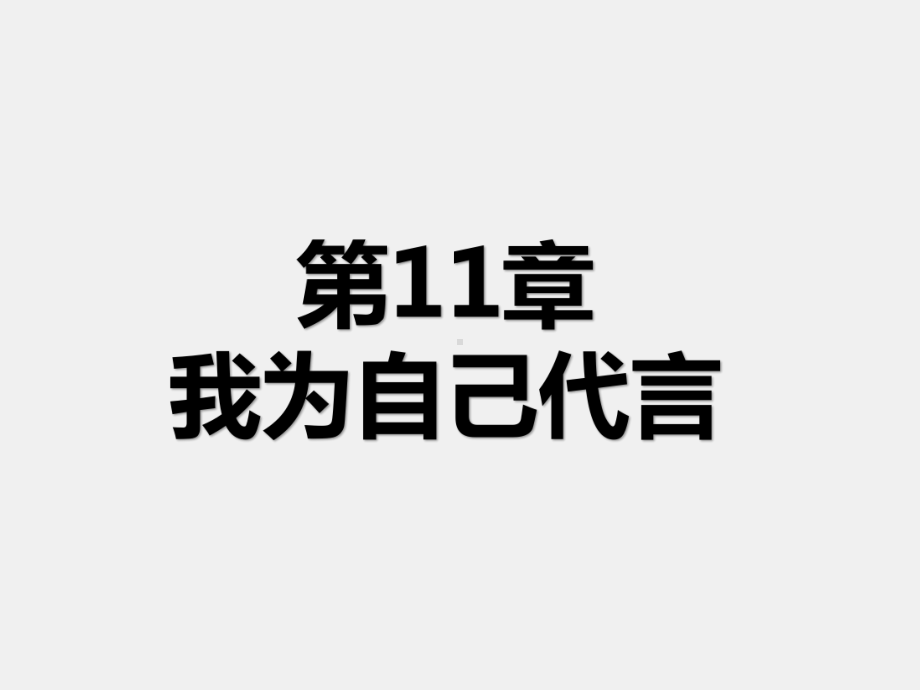 第11章
我为自己代言